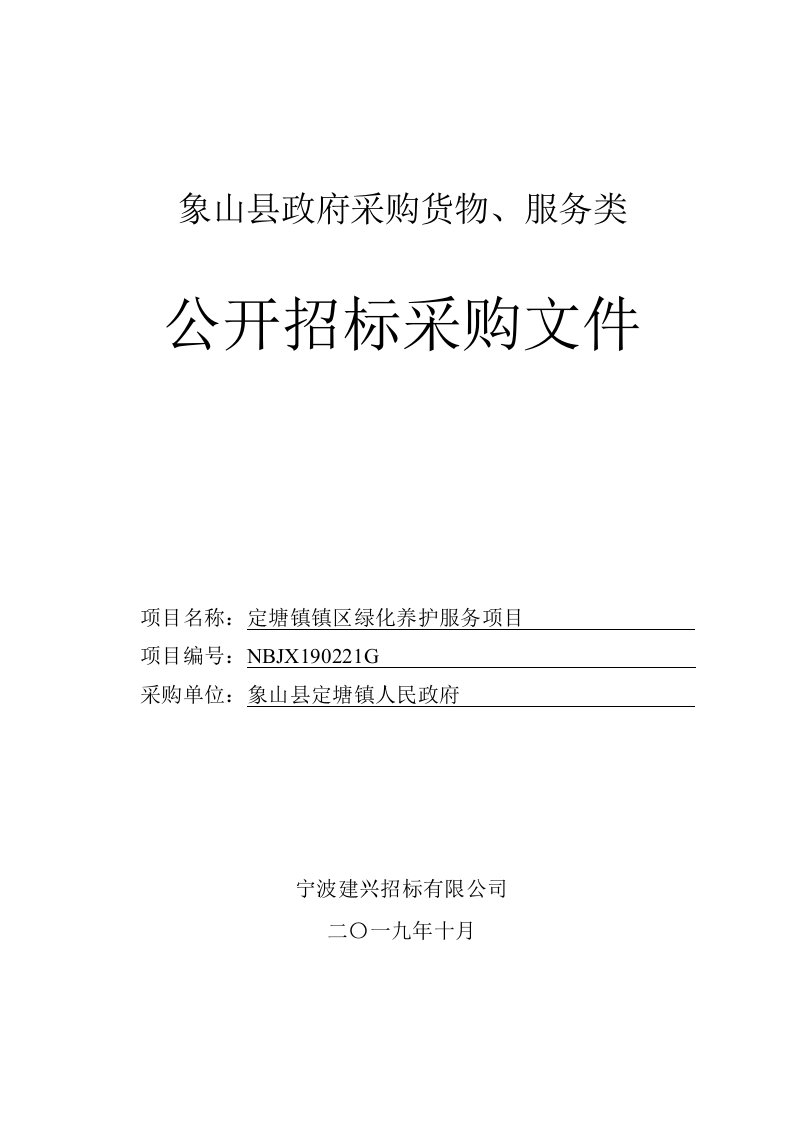 象山县政府采购货物、服务类

公开招标采购文件

项目名称：定塘镇镇区绿化养护服务项目

项目编号：NBJX190221G

采购单位：象山县定塘镇人民政府

宁波建兴招标有限公司

二〇一九年十月